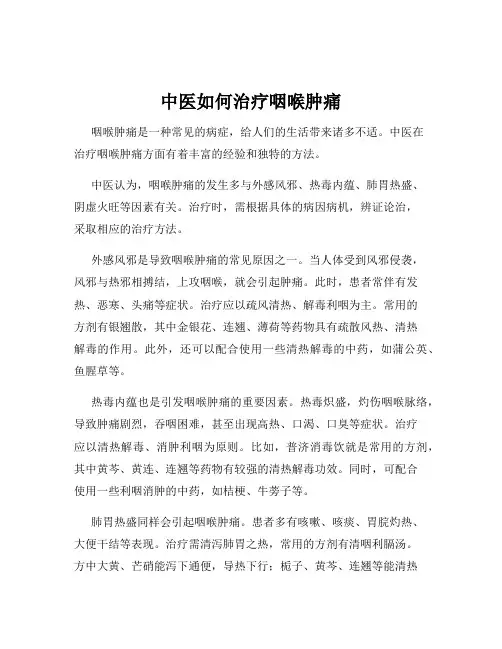 中医如何治疗咽喉肿痛

咽喉肿痛是一种常见的病症，给人们的生活带来诸多不适。中医在治疗咽喉肿痛方面有着丰富的经验和独特的方法。

中医认为，咽喉肿痛的发生多与外感风邪、热毒内蕴、肺胃热盛、阴虚火旺等因素有关。治疗时，需根据具体的病因病机，辨证论治，采取相应的治疗方法。

外感风邪是导致咽喉肿痛的常见原因之一。当人体受到风邪侵袭，风邪与热邪相搏结，上攻咽喉，就会引起肿痛。此时，患者常伴有发热、恶寒、头痛等症状。治疗应以疏风清热、解毒利咽为主。常用的方剂有银翘散，其中金银花、连翘、薄荷等药物具有疏散风热、清热解毒的作用。此外，还可以配合使用一些清热解毒的中药，如蒲公英、鱼腥草等。

热毒内蕴也是引发咽喉肿痛的重要因素。热毒炽盛，灼伤咽喉脉络，导致肿痛剧烈，吞咽困难，甚至出现高热、口渴、口臭等症状。治疗应以清热解毒、消肿利咽为原则。比如，普济消毒饮就是常用的方剂，其中黄芩、黄连、连翘等药物有较强的清热解毒功效。同时，可配合使用一些利咽消肿的中药，如桔梗、牛蒡子等。

肺胃热盛同样会引起咽喉肿痛。患者多有咳嗽、咳痰、胃脘灼热、大便干结等表现。治疗需清泻肺胃之热，常用的方剂有清咽利膈汤。方中大黄、芒硝能泻下通便，导热下行；栀子、黄芩、连翘等能清热